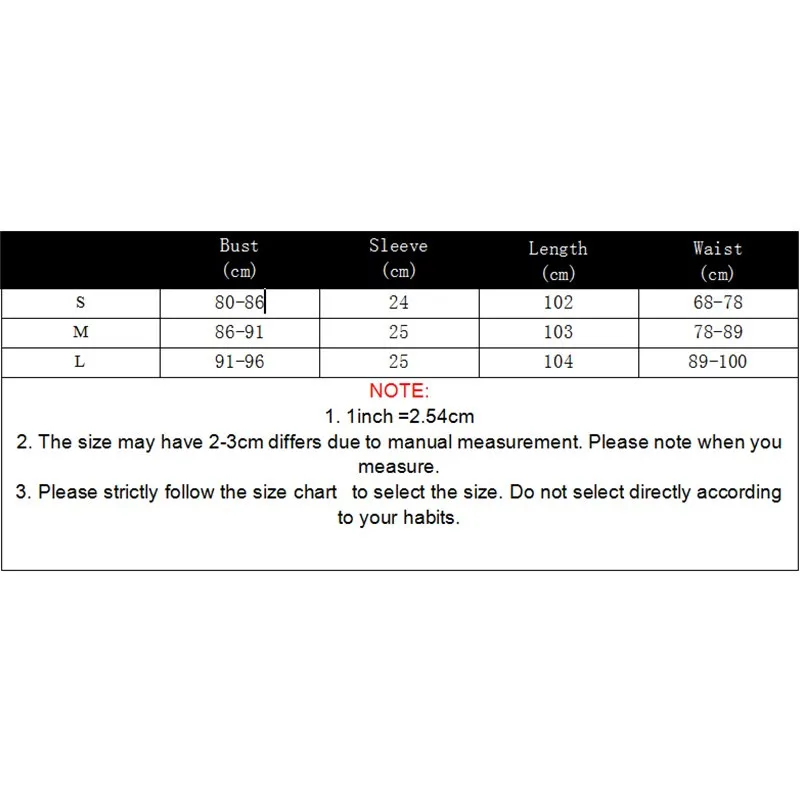 |  | Bust (cm) | Sleeve (cm) | Length (cm) | Waist (cm) |
|---|---|---|---|---|
| S | 80-86 | 24 | 102 | 68-78 |
| M | 86-91 | 25 | 103 | 78-89 |
| L | 91-96 | 25 | 104 | 89-100 |

NOTE:
1. 1inch =2.54cm
2. The size may have 2-3cm differs due to manual measurement. Please note when you measure.
3. Please strictly follow the size chart to select the size. Do not select directly according to your habits.